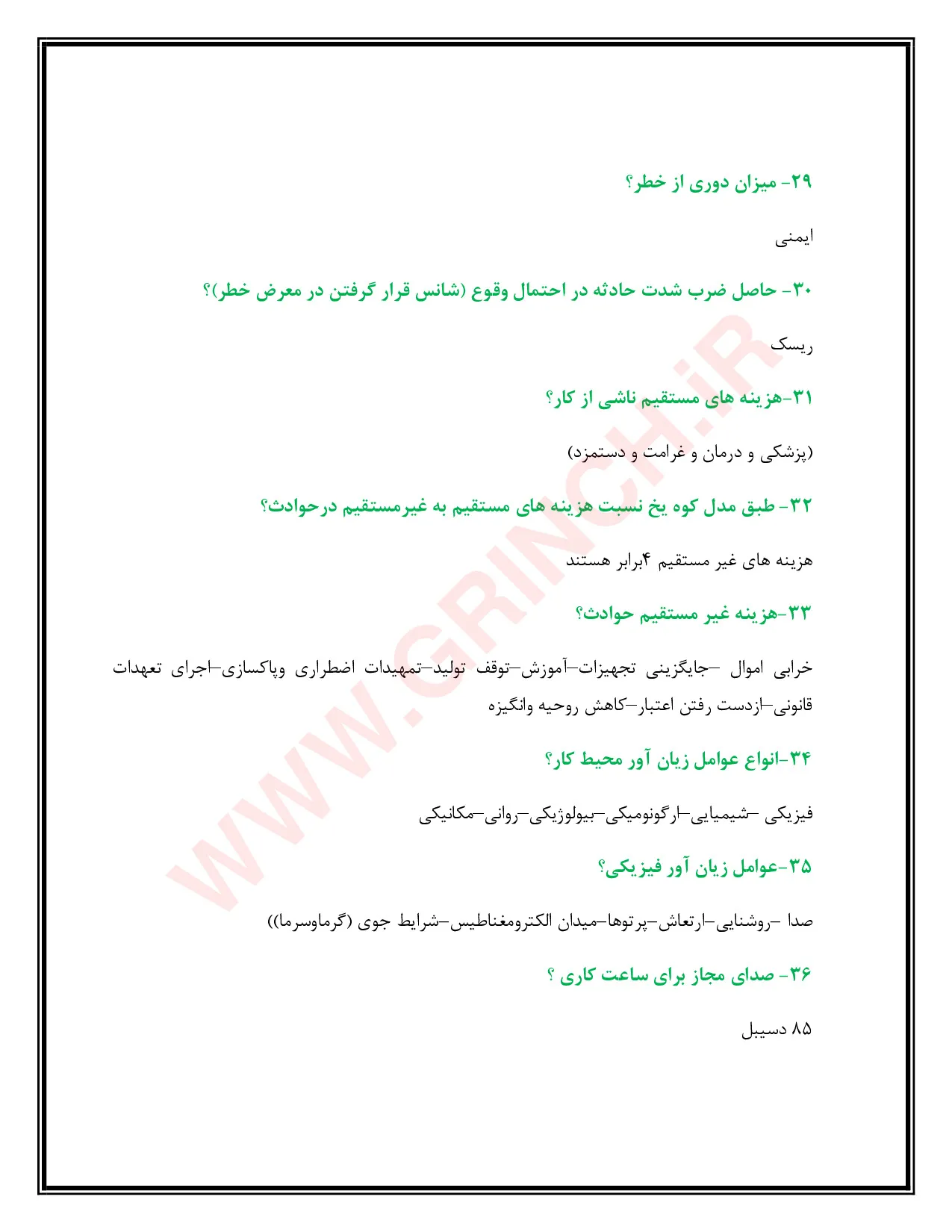 ۲۹- میزان دوری از خطر؟

ایمنی

۳۰- حاصل ضرب شدت حادثه در احتمال وقوع (شانس قرار گرفتن در معرض خطر)؟

ریسک

۳۱-هزینه های مستقیم ناشی از کار؟

(پزشکی و درمان و غرامت و دستمزد)

۳۲- طبق مدل کوه یخ نسبت هزینه های مستقیم به غیرمستقیم درحوادث؟

هزینه های غیر مستقیم ۴برابر هستند

۳۳-هزینه غیر مستقیم حوادث؟

خرابی اموال –جایگزینی تجهیزات–آموزش–توقف تولید–تمهیدات اضطراری وپاکسازی–اجرای تعهدات قانونی–ازدست رفتن اعتبار–کاهش روحیه وانگیزه

۳۴-انواع عوامل زیان آور محیط کار؟

فیزیکی –شیمیایی–ارگونومیکی–بیولوژیکی–روانی–مکانیکی

۳۵-عوامل زیان آور فیزیکی؟

صدا –روشنایی–ارتعاش–پرتوها–میدان الکترومغناطیس–شرایط جوی (گرماوسرما))

۳۶- صدای مجاز برای ساعت کاری ؟

۸۵ دسیبل

WWW.GRINCH.iR